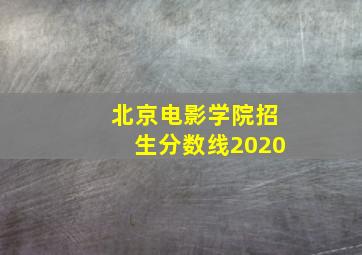 北京电影学院招生分数线2020